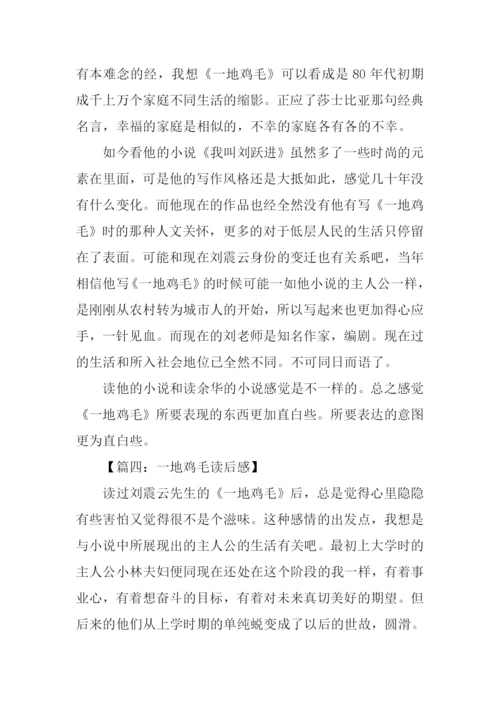 有本难念的经，我想《一地鸡毛》可以看成是 80 年代初期成千上万个家庭不同生活的缩影。正应了莎士比亚那句经典名言，幸福的家庭是相似的，不幸的家庭各有各的不幸。

如今看他的小说《我叫刘跃进》虽然多了一些时尚的元素在里面，可是他的写作风格还是大抵如此，感觉几十年没有什么变化。而他现在的作品也经全然没有他有写《一地鸡毛》时的那种人文关怀，更多的对于低层人民的生活只停留在了表面。可能和现在刘震云身份的变迁也有关系吧，当年相信他写《一地鸡毛》的时候可能一如他小说的主人公一样，是刚刚从农村转为城市人的开始，所以写起来也更加得心应手，一针见血。而现在的刘老师是知名作家，编剧。现在过的生活和所入社会地位已全然不同。不可同日而语了。

读他的小说和读余华的小说感觉是不一样的。总之感觉《一地鸡毛》所要表现的东西更加直白些。所要表达的意图更为直白些。

【篇四：一地鸡毛读后感】

读过刘震云先生的《一地鸡毛》后，总是觉得心里隐隐有些害怕又觉得很不是个滋味。这种感情的出发点，我想是与小说中所展现出的主人公的生活有关吧。最初上大学时的主人公小林夫妇便同现在还处在这个阶段的我一样，有着事业心，有着想奋斗的目标，有着对未来真切美好的期望。但后来的他们从上学时期的单纯蜕变成了以后的世故，圆滑。